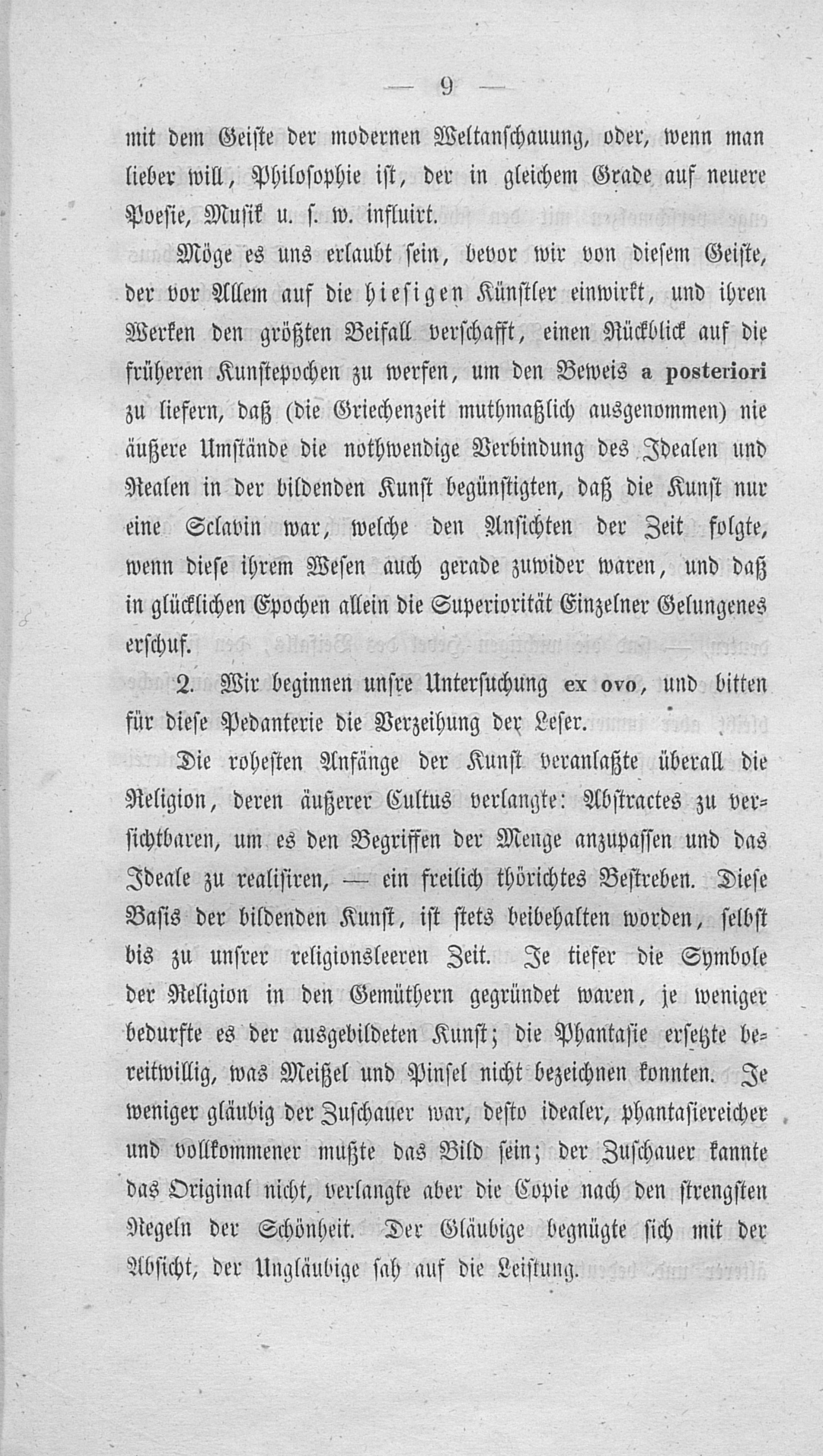 — 9 —

mit dem Geiste der modernen Weltanschauung, oder, wenn man lieber will, Philosophie ist, der in gleichem Grade auf neuere Poesie, Musik u. s. w. influirt.

Möge es uns erlaubt sein, bevor wir von diesem Geiste, der vor Allem auf die hiesigen Künstler einwirkt, und ihren Werken den größten Beifall verschafft, einen Rückblick auf die früheren Kunstepochen zu werfen, um den Beweis a posteriori zu liefern, daß (die Griechenzeit muthmaßlich ausgenommen) nie äußere Umstände die nothwendige Verbindung des Idealen und Realen in der bildenden Kunst begünstigten, daß die Kunst nur eine Sclavin war, welche den Ansichten der Zeit folgte, wenn diese ihrem Wesen auch gerade zuwider waren, und daß in glücklichen Epochen allein die Superiorität Einzelner Gelungenes erschuf. —

2. Wir beginnen unsre Untersuchung ex ovo, und bitten für diese Pedanterie die Verzeihung der Leser.

Die rohesten Anfänge der Kunst veranlaßte überall die Religion, deren äußerer Cultus verlangte: Abstractes zu versichtbaren, um es den Begriffen der Menge anzupassen und das Ideale zu realisiren, — ein freilich thörichtes Bestreben. Diese Basis der bildenden Kunst, ist stets beibehalten worden, selbst bis zu unsrer religionsleeren Zeit. Je tiefer die Symbole der Religion in den Gemüthern gegründet waren, je weniger bedurfte es der ausgebildeten Kunst; die Phantasie ersetzte bereitwillig, was Meißel und Pinsel nicht bezeichnen konnten. Je weniger gläubig der Zuschauer war, desto idealer, phantasiereicher und vollkommener mußte das Bild sein; der Zuschauer kannte das Original nicht, verlangte aber die Copie nach den strengsten Regeln der Schönheit. Der Gläubige begnügte sich mit der Absicht, der Ungläubige sah auf die Leistung.